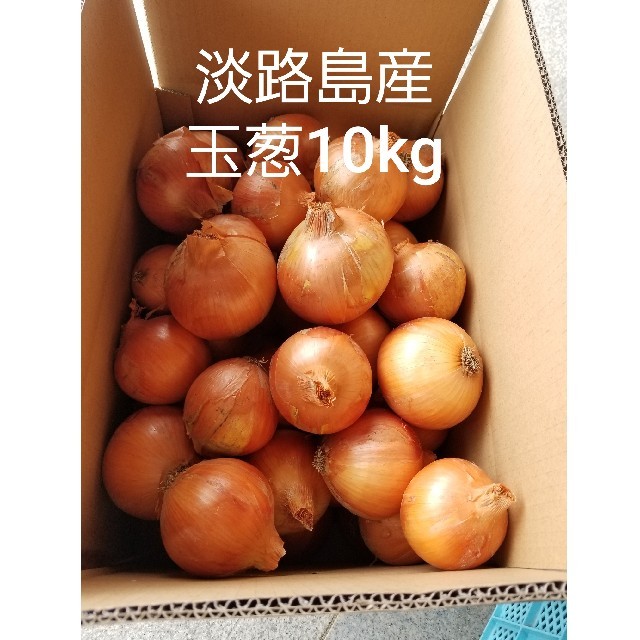 淡路島産
玉葱10kg